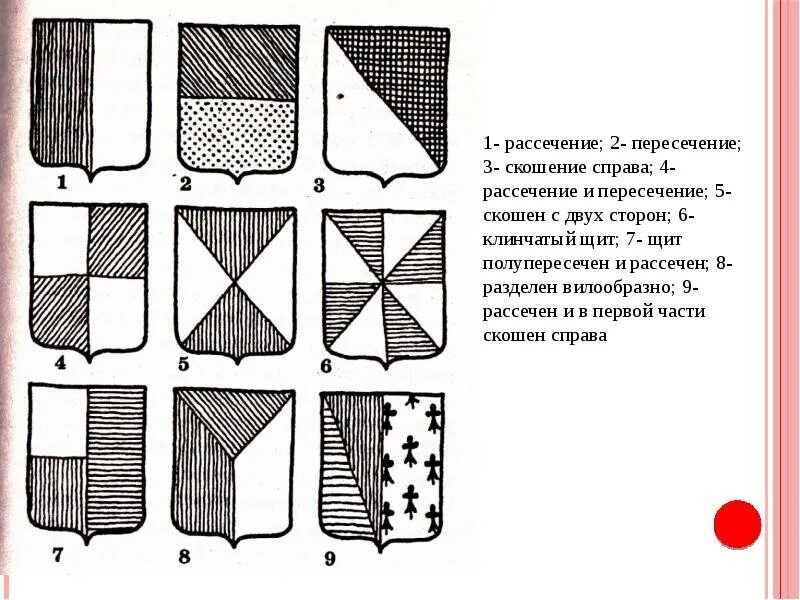 1

2

3

4

5

6

7

8

9

1- рассечение; 2- пересечение; 3- скошение справа; 4- рассечение и пересечение; 5- скошен с двух сторон; 6- клинчатый щит; 7- щит полупересечен и рассечен; 8- разделен вилообразно; 9- рассечен и в первой части скошен справа